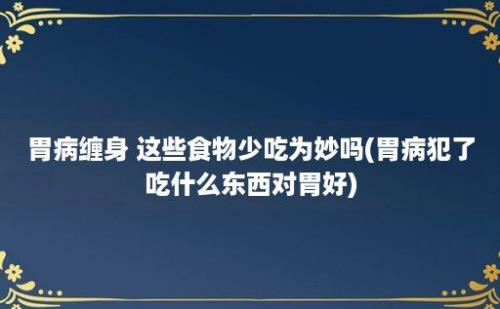 胃病缠身 这些食物少吃为妙吗(胃病犯了吃什么东西对胃好)